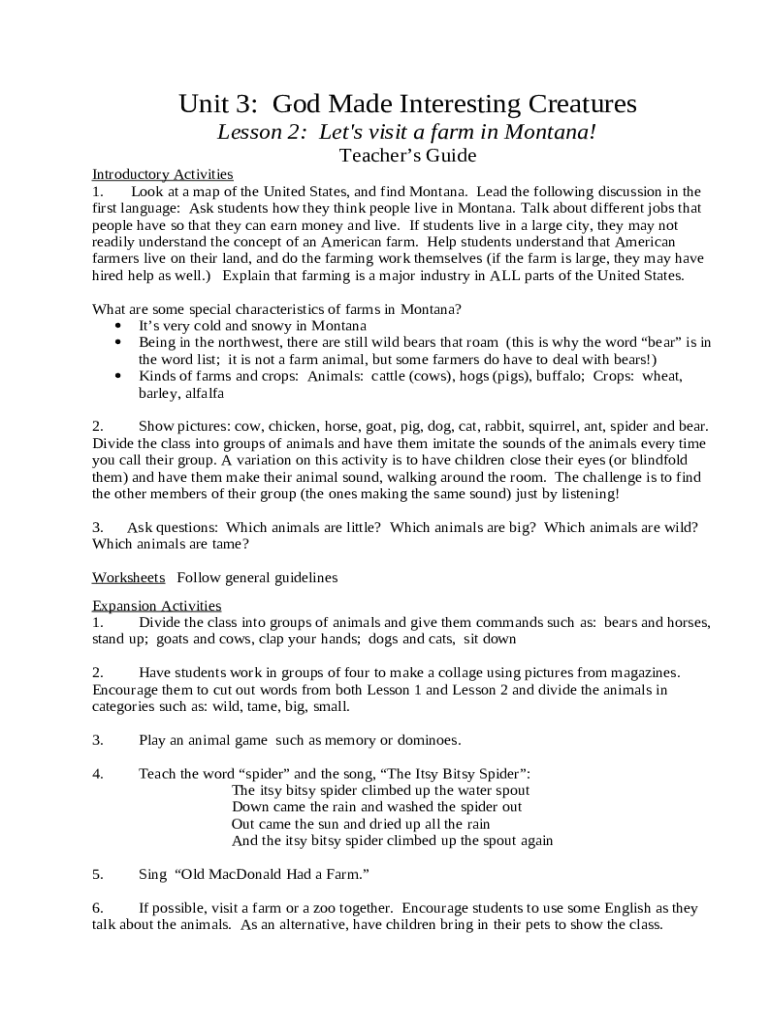 Unit 3: God Made Interesting Creatures
Lesson 2: Let's visit a farm in Montana!
Teacher's Guide

Introductory Activities
1. Look at a map of the United States, and find Montana. Lead the following discussion in the first language: Ask students how they think people live in Montana. Talk about different jobs that people have so that they can earn money and live. If students live in a large city, they may not readily understand the concept of an American farm. Help students understand that American farmers live on their land, and do the farming work themselves (if the farm is large, they may have hired help as well.) Explain that farming is a major industry in ALL parts of the United States.

What are some special characteristics of farms in Montana?
• It's very cold and snowy in Montana
• Being in the northwest, there are still wild bears that roam (this is why the word "bear" is in the word list; it is not a farm animal, but some farmers do have to deal with bears!)
• Kinds of farms and crops: Animals: cattle (cows), hogs (pigs), buffalo; Crops: wheat, barley, alfalfa

2. Show pictures: cow, chicken, horse, goat, pig, dog, cat, rabbit, squirrel, ant, spider and bear. Divide the class into groups of animals and have them imitate the sounds of the animals every time you call their group. A variation on this activity is to have children close their eyes (or blindfold them) and have them make their animal sound, walking around the room. The challenge is to find the other members of their group (the ones making the same sound) just by listening!

3. Ask questions: Which animals are little? Which animals are big? Which animals are wild? Which animals are tame?

Worksheets Follow general guidelines

Expansion Activities
1. Divide the class into groups of animals and give them commands such as: bears and horses, stand up; goats and cows, clap your hands; dogs and cats, sit down

2. Have students work in groups of four to make a collage using pictures from magazines. Encourage them to cut out words from both Lesson 1 and Lesson 2 and divide the animals in categories such as: wild, tame, big, small.

3. Play an animal game such as memory or dominoes.

4. Teach the word "spider" and the song, "The Itsy Bitsy Spider":
The itsy bitsy spider climbed up the water spout
Down came the rain and washed the spider out
Out came the sun and dried up all the rain
And the itsy bitsy spider climbed up the spout again

5. Sing "Old MacDonald Had a Farm."

6. If possible, visit a farm or a zoo together. Encourage students to use some English as they talk about the animals. As an alternative, have children bring in their pets to show the class.